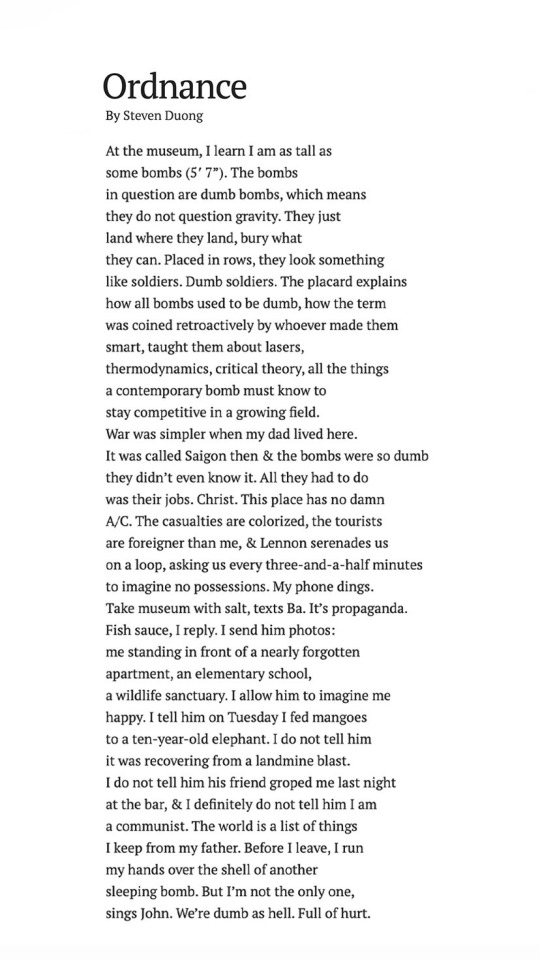 Ordnance
By Steven Duong

At the museum, I learn I am as tall as
some bombs (5′ 7″). The bombs
in question are dumb bombs, which means
they do not question gravity. They just
land where they land, bury what
they can. Placed in rows, they look something
like soldiers. Dumb soldiers. The placard explains
how all bombs used to be dumb, how the term
was coined retroactively by whoever made them
smart, taught them about lasers,
thermodynamics, critical theory, all the things
a contemporary bomb must know to
stay competitive in a growing field.
War was simpler when my dad lived here.
It was called Saigon then & the bombs were so dumb
they didn't even know it. All they had to do
was their jobs. Christ. This place has no damn
A/C. The casualties are colorized, the tourists
are foreigner than me, & Lennon serenades us
on a loop, asking us every three-and-a-half minutes
to imagine no possessions. My phone dings.
Take museum with salt, texts Ba. It's propaganda.
Fish sauce, I reply. I send him photos:
me standing in front of a nearly forgotten
apartment, an elementary school,
a wildlife sanctuary. I allow him to imagine me
happy. I tell him on Tuesday I fed mangoes
to a ten-year-old elephant. I do not tell him
it was recovering from a landmine blast.
I do not tell him his friend groped me last night
at the bar, & I definitely do not tell him I am
a communist. The world is a list of things
I keep from my father. Before I leave, I run
my hands over the shell of another
sleeping bomb. But I'm not the only one,
sings John. We're dumb as hell. Full of hurt.